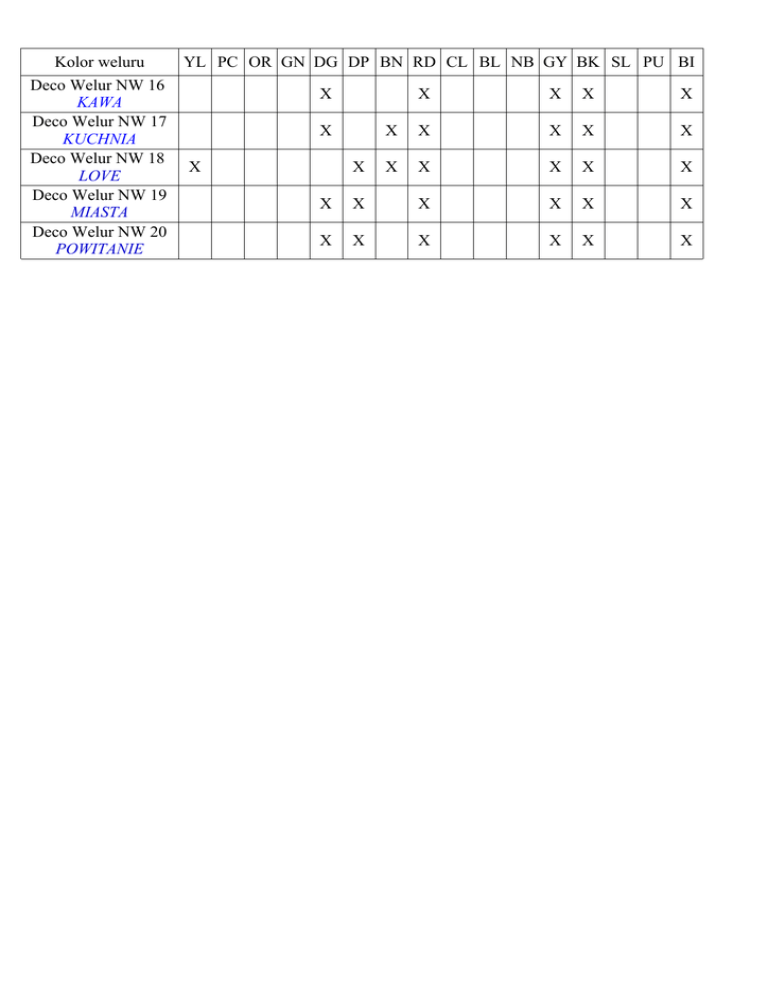 | Kolor weluru | YL | PC | OR | GN | DG | DP | BN | RD | CL | BL | NB | GY | BK | SL | PU | BI |
|---|---|---|---|---|---|---|---|---|---|---|---|---|---|---|---|---|
| Deco Welur NW 16 KAWA | | | | | X | | | X | | | | X | X | | | X |
| Deco Welur NW 17 KUCHNIA | | | | | X | | X | X | | | | X | X | | | X |
| Deco Welur NW 18 LOVE | X | | | | | X | X | X | | | | X | X | | | X |
| Deco Welur NW 19 MIASTA | | | | | X | X | | X | | | | X | X | | | X |
| Deco Welur NW 20 POWITANIE | | | | | X | X | | X | | | | X | X | | | X |